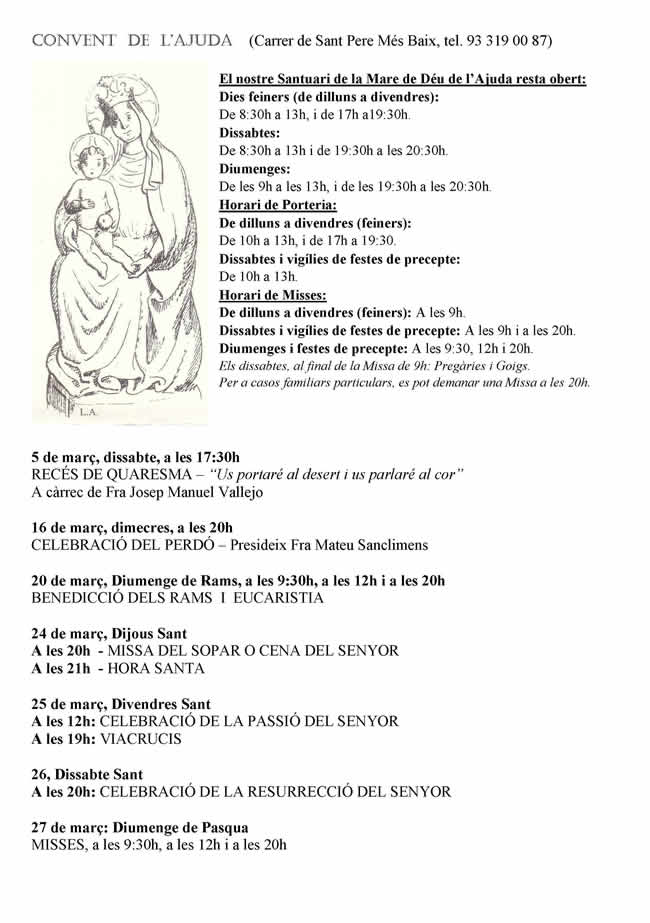 CONVENT DE L'AJUDA (Carrer de Sant Pere Més Baix, tel. 93 319 00 87)

L.A.

El nostre Santuari de la Mare de Déu de l'Ajuda resta obert:
Dies feiners (de dilluns a divendres):
De 8:30h a 13h, i de 17h a19:30h.
Dissabtes:
De 8:30h a 13h i de 19:30h a les 20:30h.
Diumenges:
De les 9h a les 13h, i de les 19:30h a les 20:30h.
Horari de Porteria:
De dilluns a divendres (feiners):
De 10h a 13h, i de 17h a 19:30.
Dissabtes i vigílies de festes de precepte:
De 10h a 13h.
Horari de Misses:
De dilluns a divendres (feiners): A les 9h.
Dissabtes i vigílies de festes de precepte: A les 9h i a les 20h.
Diumenges i festes de precepte: A les 9:30, 12h i 20h.
Els dissabtes, al final de la Missa de 9h: Pregàries i Goigs.
Per a casos familiars particulars, es pot demanar una Missa a les 20h.

5 de març, dissabte, a les 17:30h
RECÉS DE QUARESMA – "Us portaré al desert i us parlaré al cor"
A càrrec de Fra Josep Manuel Vallejo

16 de març, dimecres, a les 20h
CELEBRACIÓ DEL PERDÓ – Presideix Fra Mateu Sanclimens

20 de març, Diumenge de Rams, a les 9:30h, a les 12h i a les 20h
BENEDICCIÓ DELS RAMS I EUCARISTIA

24 de març, Dijous Sant
A les 20h - MISSA DEL SOPAR O CENA DEL SENYOR
A les 21h - HORA SANTA

25 de març, Divendres Sant
A les 12h: CELEBRACIÓ DE LA PASSIÓ DEL SENYOR
A les 19h: VIACRUCIS

26, Dissabte Sant
A les 20h: CELEBRACIÓ DE LA RESURRECCIÓ DEL SENYOR

27 de març: Diumenge de Pasqua
MISSES, a les 9:30h, a les 12h i a les 20h